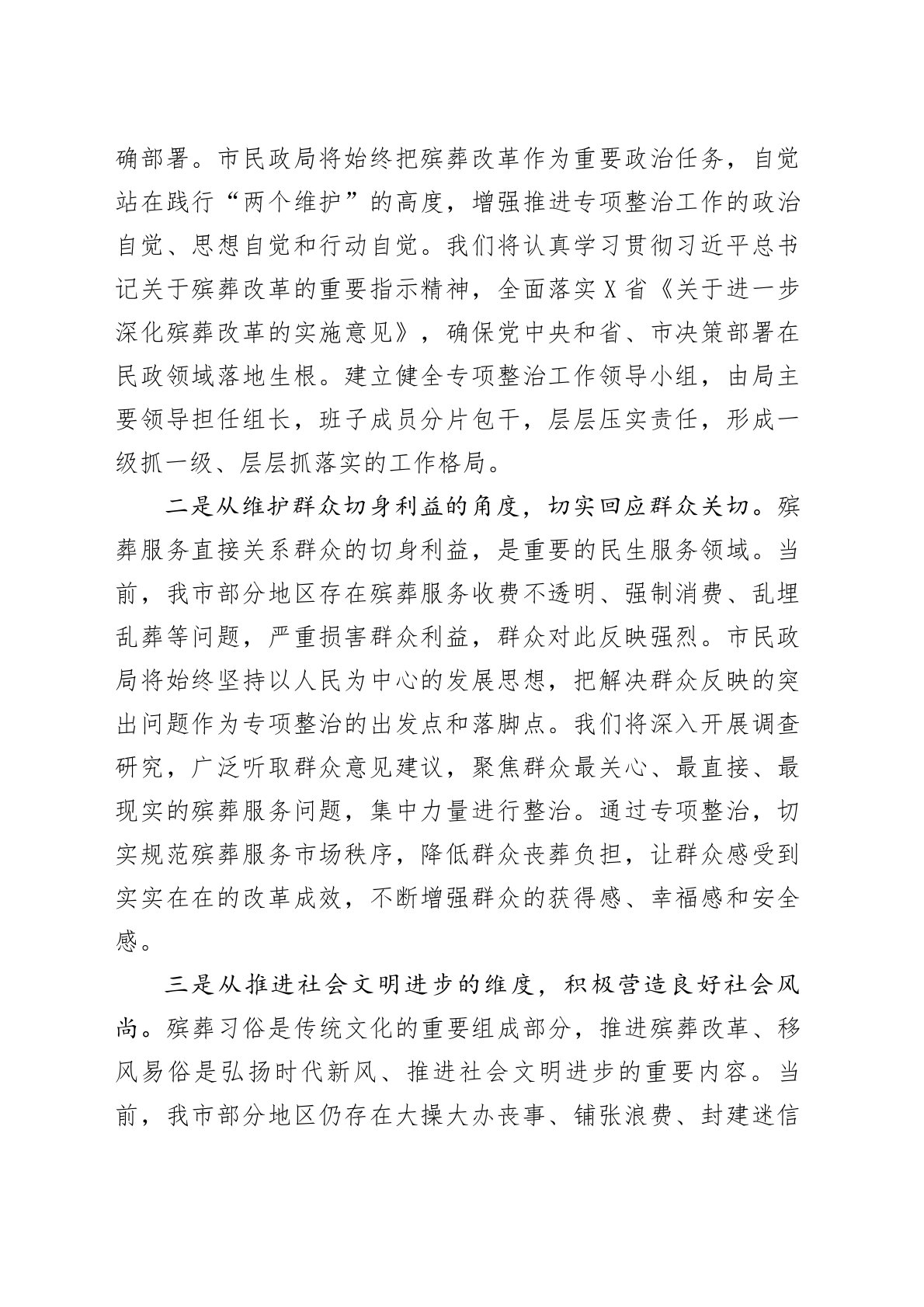 确部署。市民政局将始终把殡葬改革作为重要政治任务，自觉站在践行“两个维护”的高度，增强推进专项整治工作的政治自觉、思想自觉和行动自觉。我们将认真学习贯彻习近平总书记关于殡葬改革的重要指示精神，全面落实X省《关于进一步深化殡葬改革的实施意见》，确保党中央和省、市决策部署在民政领域落地生根。建立健全专项整治工作领导小组，由局主要领导担任组长，班子成员分片包干，层层压实责任，形成一级抓一级、层层抓落实的工作格局。

二是从维护群众切身利益的角度，切实回应群众关切。殡葬服务直接关系群众的切身利益，是重要的民生服务领域。当前，我市部分地区存在殡葬服务收费不透明、强制消费、乱埋乱葬等问题，严重损害群众利益，群众对此反映强烈。市民政局将始终坚持以人民为中心的发展思想，把解决群众反映的突出问题作为专项整治的出发点和落脚点。我们将深入开展调查研究，广泛听取群众意见建议，聚焦群众最关心、最直接、最现实的殡葬服务问题，集中力量进行整治。通过专项整治，切实规范殡葬服务市场秩序，降低群众丧葬负担，让群众感受到实实在在的改革成效，不断增强群众的获得感、幸福感和安全感。

三是从推进社会文明进步的维度，积极营造良好社会风尚。殡葬习俗是传统文化的重要组成部分，推进殡葬改革、移风易俗是弘扬时代新风、推进社会文明进步的重要内容。当前，我市部分地区仍存在大操大办丧事、铺张浪费、封建迷信